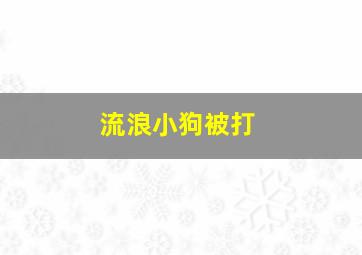 流浪小狗被打